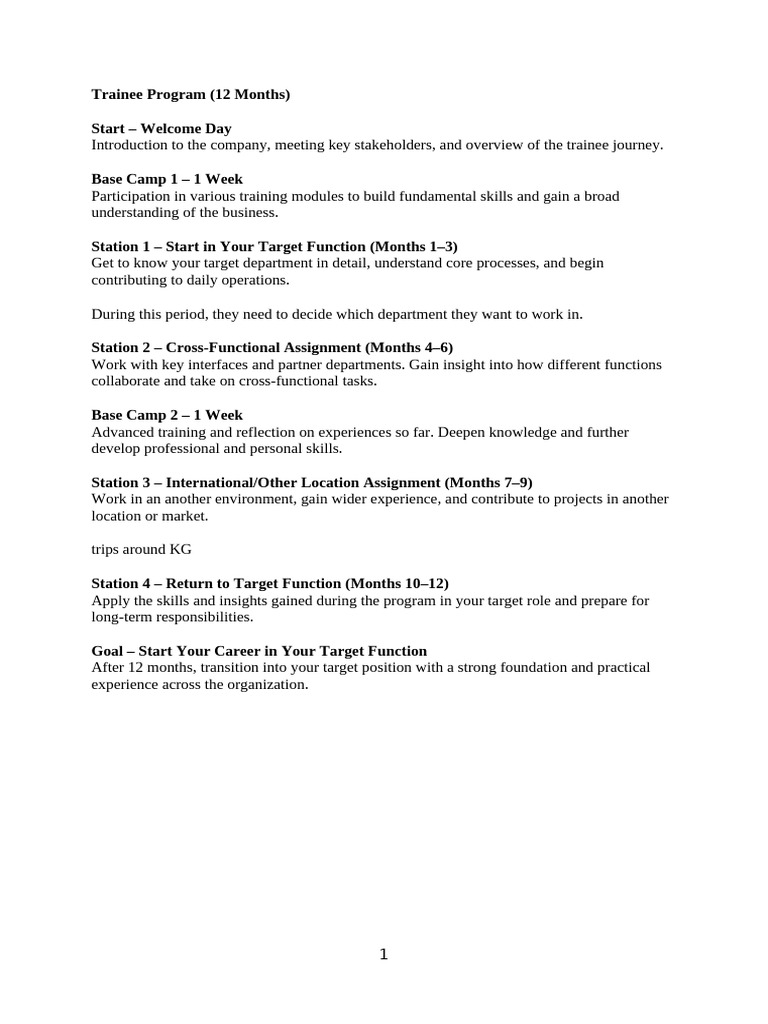 Trainee Program (12 Months)

Start – Welcome Day
Introduction to the company, meeting key stakeholders, and overview of the trainee journey.

Base Camp 1 – 1 Week
Participation in various training modules to build fundamental skills and gain a broad understanding of the business.

Station 1 – Start in Your Target Function (Months 1–3)
Get to know your target department in detail, understand core processes, and begin contributing to daily operations.

During this period, they need to decide which department they want to work in.

Station 2 – Cross-Functional Assignment (Months 4–6)
Work with key interfaces and partner departments. Gain insight into how different functions collaborate and take on cross-functional tasks.

Base Camp 2 – 1 Week
Advanced training and reflection on experiences so far. Deepen knowledge and further develop professional and personal skills.

Station 3 – International/Other Location Assignment (Months 7–9)
Work in an another environment, gain wider experience, and contribute to projects in another location or market.

trips around KG

Station 4 – Return to Target Function (Months 10–12)
Apply the skills and insights gained during the program in your target role and prepare for long-term responsibilities.

Goal – Start Your Career in Your Target Function
After 12 months, transition into your target position with a strong foundation and practical experience across the organization.

1